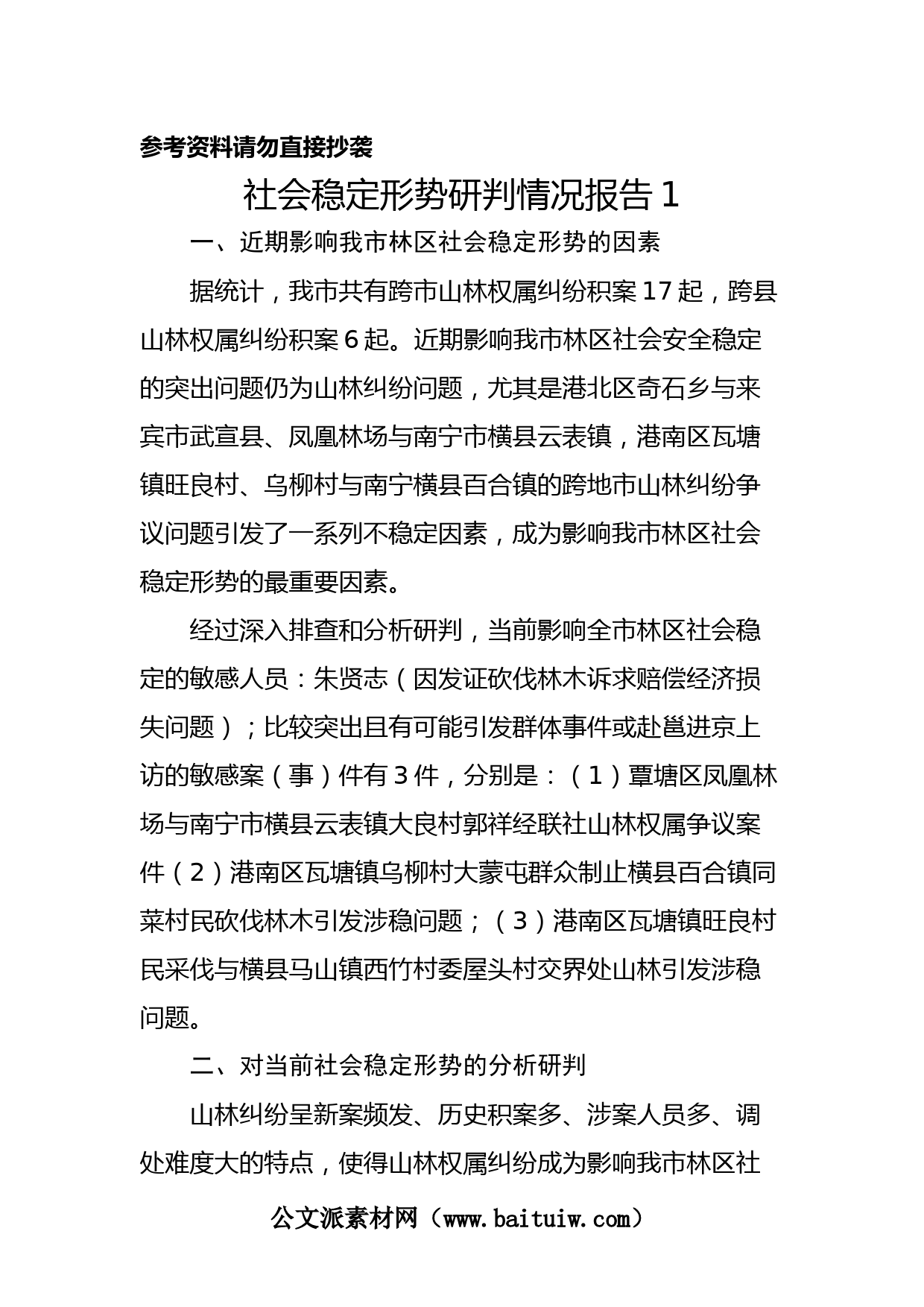 参考资料请勿直接抄袭

社会稳定形势研判情况报告 1

一、近期影响我市林区社会稳定形势的因素

据统计，我市共有跨市山林权属纠纷积案 17 起，跨县山林权属纠纷积案 6 起。近期影响我市林区社会安全稳定的突出问题仍为山林纠纷问题，尤其是港北区奇石乡与来宾市武宣县、凤凰林场与南宁市横县云表镇，港南区瓦塘镇旺良村、乌柳村与南宁横县百合镇的跨地市山林纠纷争议问题引发了一系列不稳定因素，成为影响我市林区社会稳定形势的最重要因素。

经过深入排查和分析研判，当前影响全市林区社会稳定的敏感人员：朱贤志（因发证砍伐林木诉求赔偿经济损失问题）；比较突出且有可能引发群体事件或赴邕进京上访的敏感案（事）件有 3 件，分别是：（1）覃塘区凤凰林场与南宁市横县云表镇大良村郭祥经联社山林权属争议案件（2）港南区瓦塘镇乌柳村大蒙屯群众制止横县百合镇同菜村民砍伐林木引发涉稳问题；（3）港南区瓦塘镇旺良村民采伐与横县马山镇西竹村委屋头村交界处山林引发涉稳问题。

二、对当前社会稳定形势的分析研判

山林纠纷呈新案频发、历史积案多、涉案人员多、调处难度大的特点，使得山林权属纠纷成为影响我市林区社

公文派素材网（www.baituiw.com）